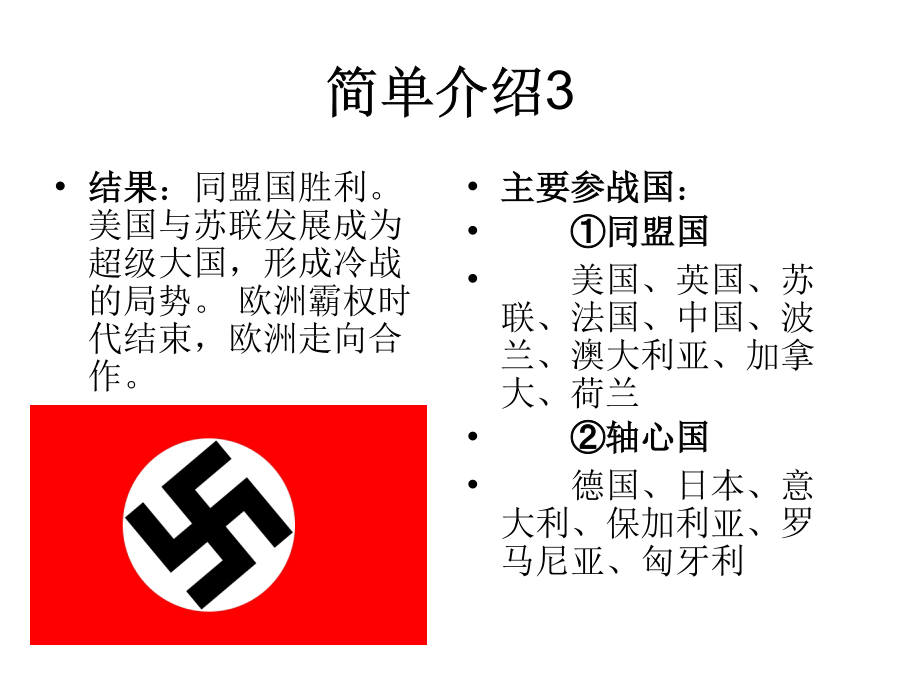 简单介绍3

• 结果：同盟国胜利。美国与苏联发展成为超级大国，形成冷战的局势。 欧洲霸权时代结束，欧洲走向合作。

• 主要参战国：
• ①同盟国
• 美国、英国、苏联、法国、中国、波兰、澳大利亚、加拿大、荷兰
• ②轴心国
• 德国、日本、意大利、保加利亚、罗马尼亚、匈牙利